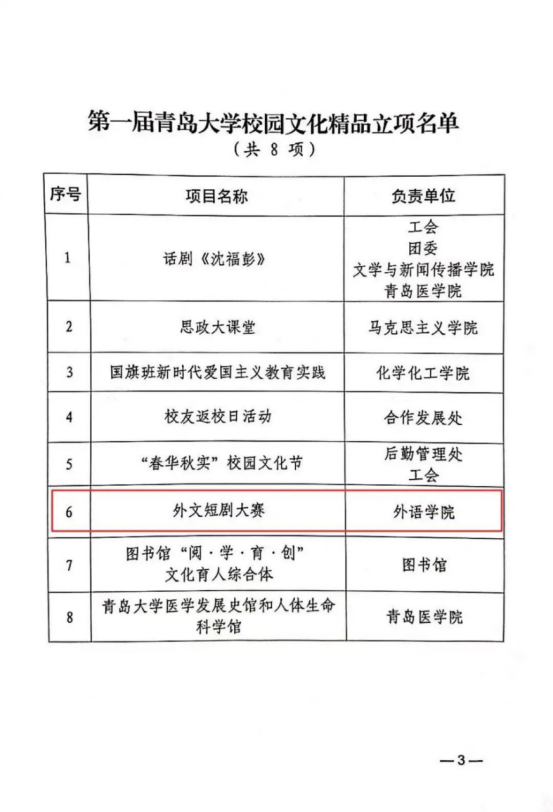 第一届青岛大学校园文化精品立项名单

（共 8 项）

| 序号 | 项目名称 | 负责单位 |
|---|---|---|
| 1 | 话剧《沈福彭》 | 工会 团委 文学与新闻传播学院 青岛医学院 |
| 2 | 思政大课堂 | 马克思主义学院 |
| 3 | 国旗班新时代爱国主义教育实践 | 化学化工学院 |
| 4 | 校友返校日活动 | 合作发展处 |
| 5 | “春华秋实”校园文化节 | 后勤管理处 工会 |
| 6 | 外文短剧大赛 | 外语学院 |
| 7 | 图书馆“阅·学·育·创”文化育人综合体 | 图书馆 |
| 8 | 青岛大学医学发展史馆和人体生命科学馆 | 青岛医学院 |

—3—